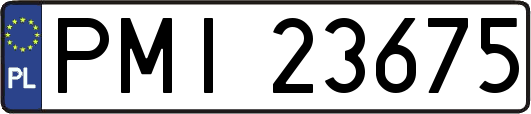 PL
PMI 23675